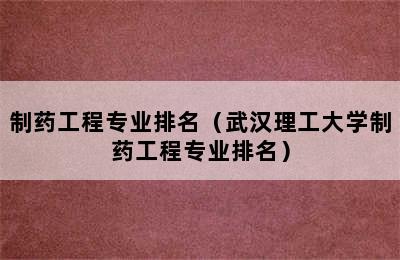 制药工程专业排名（武汉理工大学制药工程专业排名）